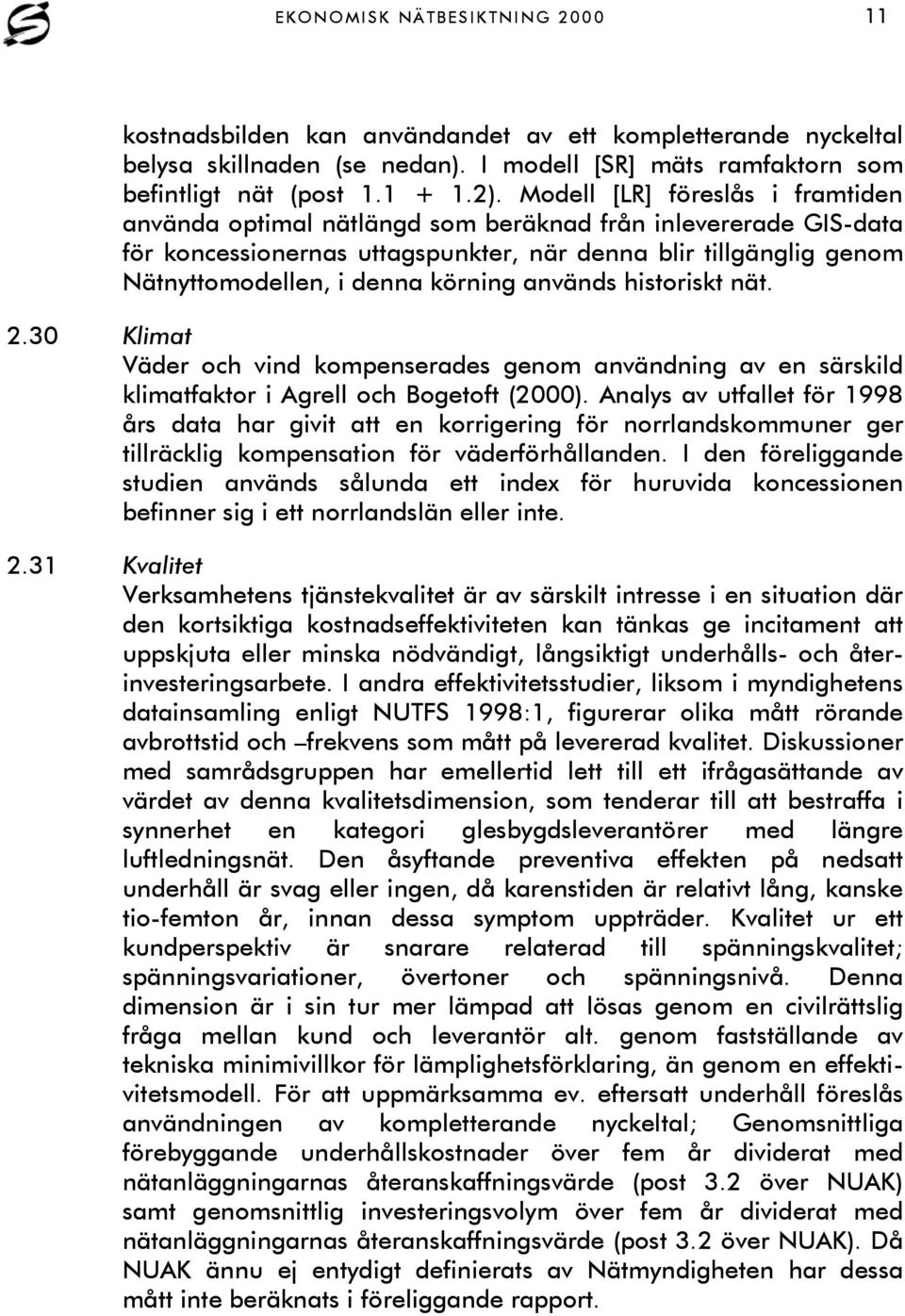 EKONOMISK NÄTBESIKTNING 2000

11

kostnadsbilden kan användandet av ett kompletterande nyckeltal belysa skillnaden (se nedan). I modell [SR] mäts ramfaktorn som befintligt nät (post 1.1 + 1.2). Modell [LR] föreslås i framtiden använda optimal nätlängd som beräknad från inlevererade GIS-data för koncessionernas uttagspunkter, när denna blir tillgänglig genom Nätnyttomodellen, i denna körning används historiskt nät.

2.30 Klimat
Väder och vind kompenserades genom användning av en särskild klimatfaktor i Agrell och Bogetoft (2000). Analys av utfallet för 1998 års data har givit att en korrigering för norrlandskommuner ger tillräcklig kompensation för väderförhållanden. I den föreliggande studien används sålunda ett index för huruvida koncessionen befinner sig i ett norrlandslän eller inte.

2.31 Kvalitet
Verksamhetens tjänstekvalitet är av särskilt intresse i en situation där den kortsiktiga kostnadseffektiviteten kan tänkas ge incitament att uppskjuta eller minska nödvändigt, långsiktigt underhålls- och återinvesteringsarbete. I andra effektivitetsstudier, liksom i myndighetens datainsamling enligt NUTFS 1998:1, figurerar olika mått rörande avbrottstid och –frekvens som mått på levererad kvalitet. Diskussioner med samrådsgruppen har emellertid lett till ett ifrågasättande av värdet av denna kvalitetsdimension, som tenderar till att bestraffa i synnerhet en kategori glesbygdsleverantörer med längre luftledningsnät. Den åsyftande preventiva effekten på nedsatt underhåll är svag eller ingen, då karenstiden är relativt lång, kanske tio-femton år, innan dessa symptom uppträder. Kvalitet ur ett kundperspektiv är snarare relaterad till spänningskvalitet; spänningsvariationer, övertoner och spänningsnivå. Denna dimension är i sin tur mer lämpad att lösas genom en civilrättslig fråga mellan kund och leverantör alt. genom fastställande av tekniska minimivillkor för lämplighetsförklaring, än genom en effektivitetsmodell. För att uppmärksamma ev. eftersatt underhåll föreslås användningen av kompletterande nyckeltal; Genomsnittliga förebyggande underhållskostnader över fem år dividerat med nätanläggningarnas återanskaffningsvärde (post 3.2 över NUAK) samt genomsnittlig investeringsvolym över fem år dividerat med nätanläggningarnas återanskaffningsvärde (post 3.2 över NUAK). Då NUAK ännu ej entydigt definierats av Nätmyndigheten har dessa mått inte beräknats i föreliggande rapport.